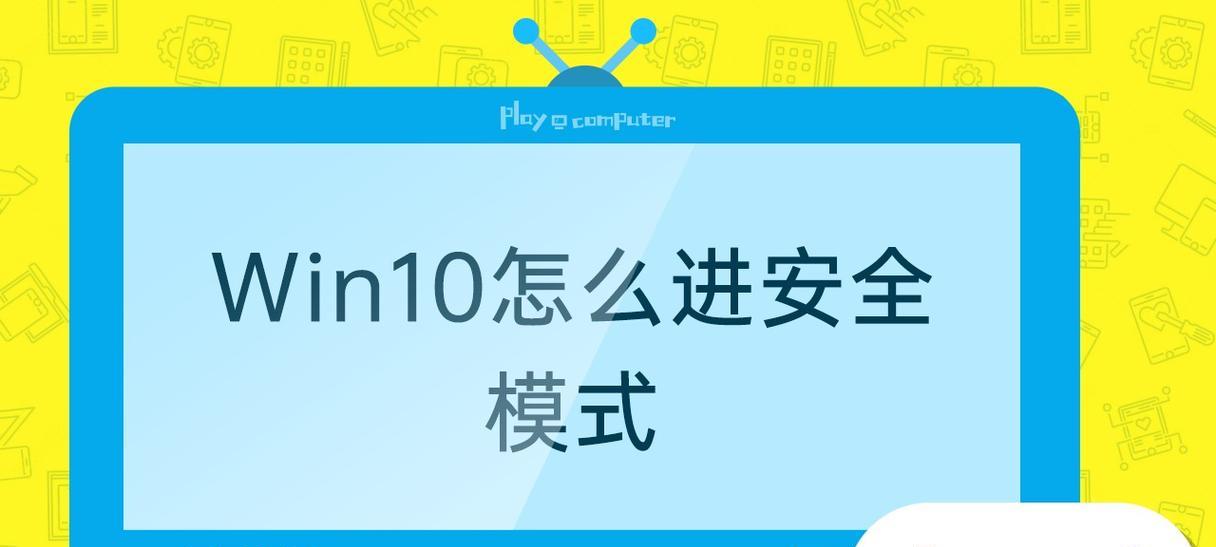 Play computer

Win10怎么进安全模式